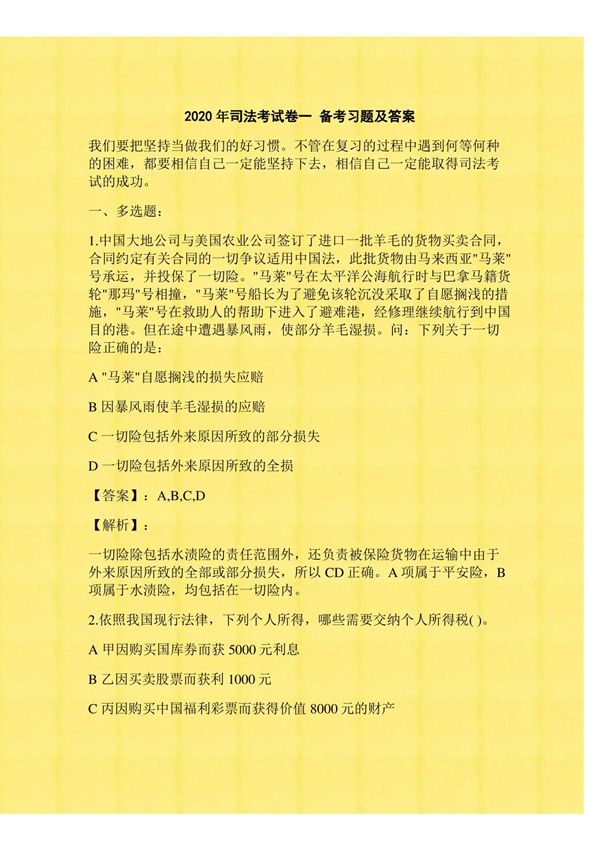 2020 年司法考试卷一 备考习题及答案

我们要把坚持当做我们的好习惯。不管在复习的过程中遇到何等何种的困难，都要相信自己一定能坚持下去，相信自己一定能取得司法考试的成功。

一、多选题：

1.中国大地公司与美国农业公司签订了进口一批羊毛的货物买卖合同，合同约定有关合同的一切争议适用中国法，此批货物由马来西亚"马莱"号承运，并投保了一切险。"马莱"号在太平洋公海航行时与巴拿马籍货轮"那玛"号相撞，"马莱"号船长为了避免该轮沉没采取了自愿搁浅的措施，"马莱"号在救助人的帮助下进入了避难港，经修理继续航行到中国目的港。但在途中遭遇暴风雨，使部分羊毛湿损。问：下列关于一切险正确的是：

A "马莱"自愿搁浅的损失应赔

B 因暴风雨使羊毛湿损的应赔

C 一切险包括外来原因所致的部分损失

D 一切险包括外来原因所致的全损

【答案】：A,B,C,D

【解析】：

一切险除包括水渍险的责任范围外，还负责被保险货物在运输中由于外来原因所致的全部或部分损失，所以 CD 正确。A 项属于平安险，B 项属于水渍险，均包括在一切险内。

2.依照我国现行法律，下列个人所得，哪些需要交纳个人所得税( )。

A 甲因购买国库券而获 5000 元利息

B 乙因买卖股票而获利 1000 元

C 丙因购买中国福利彩票而获得价值 8000 元的财产